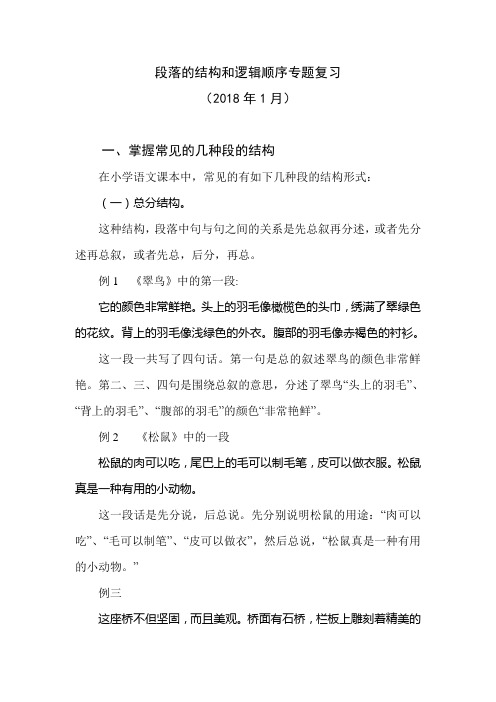 段落的结构和逻辑顺序专题复习

（2018 年 1 月）

一、掌握常见的几种段的结构

在小学语文课本中，常见的有如下几种段的结构形式：

（一）总分结构。

这种结构，段落中句与句之间的关系是先总叙再分述，或者先分述再总叙，或者先总，后分，再总。

例 1 《翠鸟》中的第一段:

它的颜色非常鲜艳。头上的羽毛像橄榄色的头巾，绣满了翠绿色的花纹。背上的羽毛像浅绿色的外衣。腹部的羽毛像赤褐色的衬衫。

这一段一共写了四句话。第一句是总的叙述翠鸟的颜色非常鲜艳。第二、三、四句是围绕总叙的意思，分述了翠鸟“头上的羽毛”、“背上的羽毛”、“腹部的羽毛”的颜色“非常艳鲜”。

例 2 《松鼠》中的一段

松鼠的肉可以吃，尾巴上的毛可以制毛笔，皮可以做衣服。松鼠真是一种有用的小动物。

这一段话是先分说，后总说。先分别说明松鼠的用途：“肉可以吃”、“毛可以制笔”、“皮可以做衣”，然后总说，“松鼠真是一种有用的小动物。”

例三

这座桥不但坚固，而且美观。桥面有石桥，栏板上雕刻着精美的